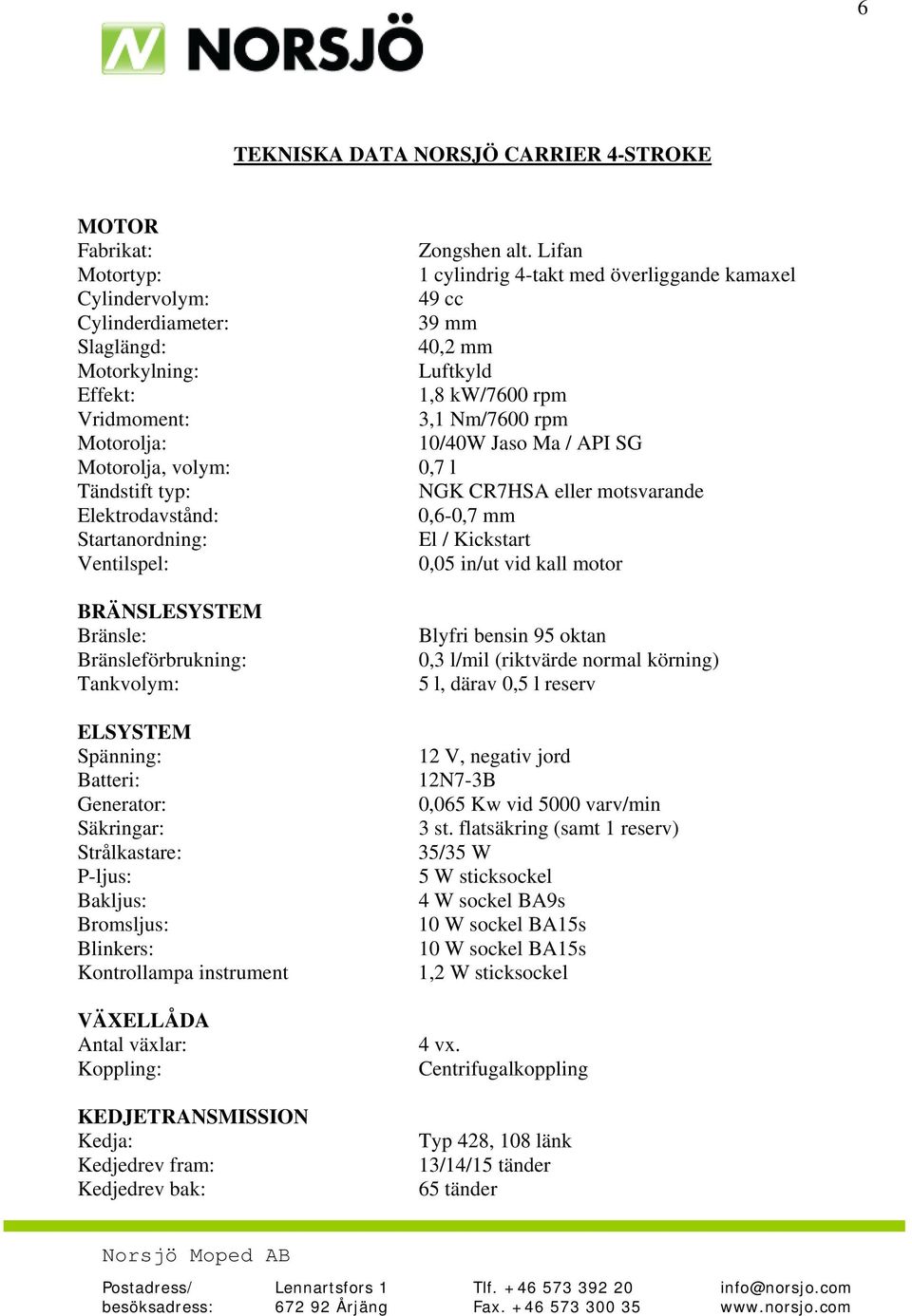 6

NORSJÖ

TEKNISKA DATA NORSJÖ CARRIER 4-STROKE

MOTOR

| | |
|---|---|
| Fabrikat: | Zongshen alt. Lifan |
| Motortyp: | 1 cylindrig 4-takt med överliggande kamaxel |
| Cylindervolym: | 49 cc |
| Cylinderdiameter: | 39 mm |
| Slaglängd: | 40,2 mm |
| Motorkylning: | Luftkyld |
| Effekt: | 1,8 kW/7600 rpm |
| Vridmoment: | 3,1 Nm/7600 rpm |
| Motorolja: | 10/40W Jaso Ma / API SG |
| Motorolja, volym: | 0,7 l |
| Tändstift typ: | NGK CR7HSA eller motsvarande |
| Elektrodavstånd: | 0,6-0,7 mm |
| Startanordning: | El / Kickstart |
| Ventilspel: | 0,05 in/ut vid kall motor |

BRÄNSLESYSTEM

| | |
|---|---|
| Bränsle: | Blyfri bensin 95 oktan |
| Bränsleförbrukning: | 0,3 l/mil (riktvärde normal körning) |
| Tankvolym: | 5 l, därav 0,5 l reserv |

ELSYSTEM

| | |
|---|---|
| Spänning: | 12 V, negativ jord |
| Batteri: | 12N7-3B |
| Generator: | 0,065 Kw vid 5000 varv/min |
| Säkringar: | 3 st. flatsäkring (samt 1 reserv) |
| Strålkastare: | 35/35 W |
| P-ljus: | 5 W sticksockel |
| Bakljus: | 4 W sockel BA9s |
| Bromsljus: | 10 W sockel BA15s |
| Blinkers: | 10 W sockel BA15s |
| Kontrollampa instrument | 1,2 W sticksockel |

VÄXELLÅDA

| | |
|---|---|
| Antal växlar: | 4 vx. |
| Koppling: | Centrifugalkoppling |

KEDJETRANSMISSION

| | |
|---|---|
| Kedja: | Typ 428, 108 länk |
| Kedjedrev fram: | 13/14/15 tänder |
| Kedjedrev bak: | 65 tänder |

Norsjö Moped AB

Postadress/ besöksadress: Lennartsfors 1 672 92 Årjäng Tlf. +46 573 392 20 Fax. +46 573 300 35 info@norsjo.com www.norsjo.com